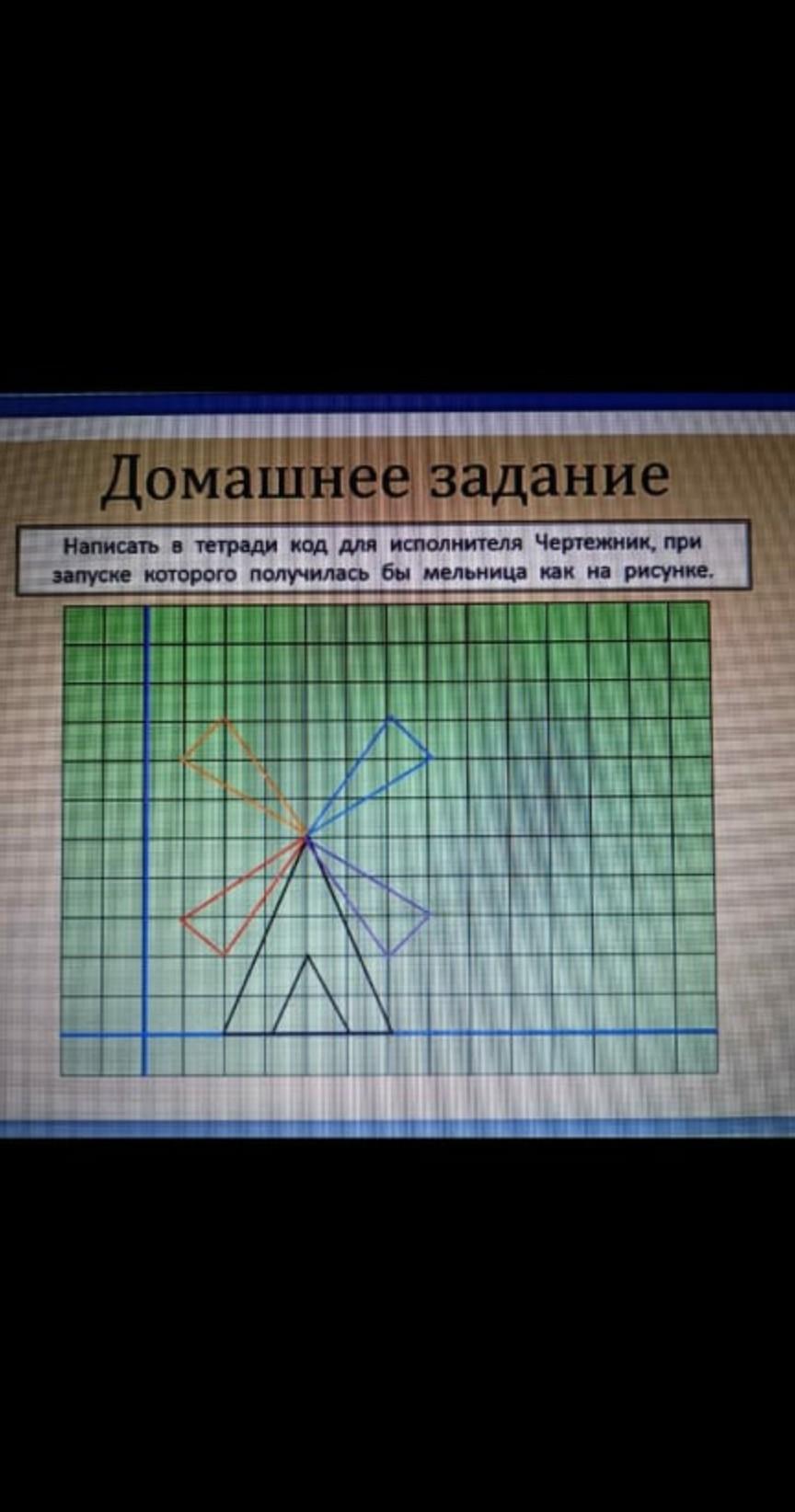 Домашнее задание

Написать в тетради код для исполнителя Чертежник, при запуске которого получилась бы мельница как на рисунке.